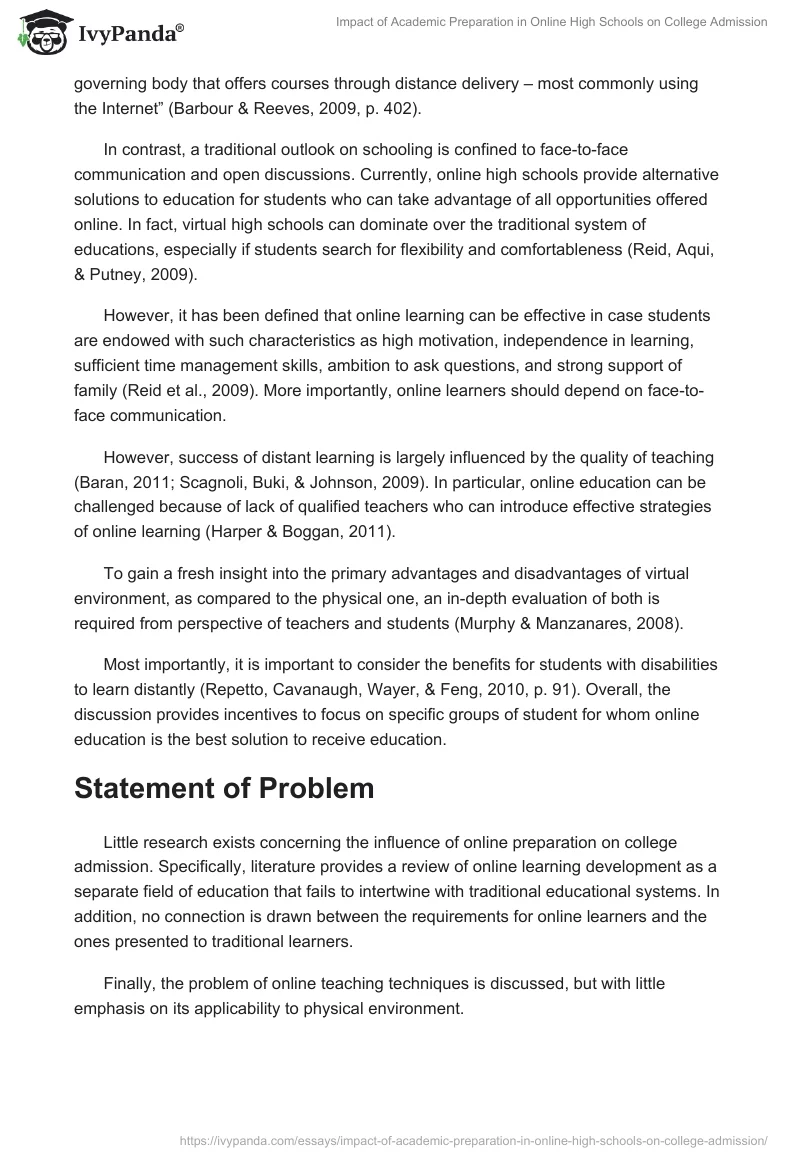 IvyPanda®

Impact of Academic Preparation in Online High Schools on College Admission

governing body that offers courses through distance delivery – most commonly using the Internet” (Barbour & Reeves, 2009, p. 402).

In contrast, a traditional outlook on schooling is confined to face-to-face communication and open discussions. Currently, online high schools provide alternative solutions to education for students who can take advantage of all opportunities offered online. In fact, virtual high schools can dominate over the traditional system of educations, especially if students search for flexibility and comfortableness (Reid, Aqui, & Putney, 2009).

However, it has been defined that online learning can be effective in case students are endowed with such characteristics as high motivation, independence in learning, sufficient time management skills, ambition to ask questions, and strong support of family (Reid et al., 2009). More importantly, online learners should depend on face-to-face communication.

However, success of distant learning is largely influenced by the quality of teaching (Baran, 2011; Scagnoli, Buki, & Johnson, 2009). In particular, online education can be challenged because of lack of qualified teachers who can introduce effective strategies of online learning (Harper & Boggan, 2011).

To gain a fresh insight into the primary advantages and disadvantages of virtual environment, as compared to the physical one, an in-depth evaluation of both is required from perspective of teachers and students (Murphy & Manzanares, 2008).

Most importantly, it is important to consider the benefits for students with disabilities to learn distantly (Repetto, Cavanaugh, Wayer, & Feng, 2010, p. 91). Overall, the discussion provides incentives to focus on specific groups of student for whom online education is the best solution to receive education.

Statement of Problem

Little research exists concerning the influence of online preparation on college admission. Specifically, literature provides a review of online learning development as a separate field of education that fails to intertwine with traditional educational systems. In addition, no connection is drawn between the requirements for online learners and the ones presented to traditional learners.

Finally, the problem of online teaching techniques is discussed, but with little emphasis on its applicability to physical environment.

https://ivypanda.com/essays/impact-of-academic-preparation-in-online-high-schools-on-college-admission/